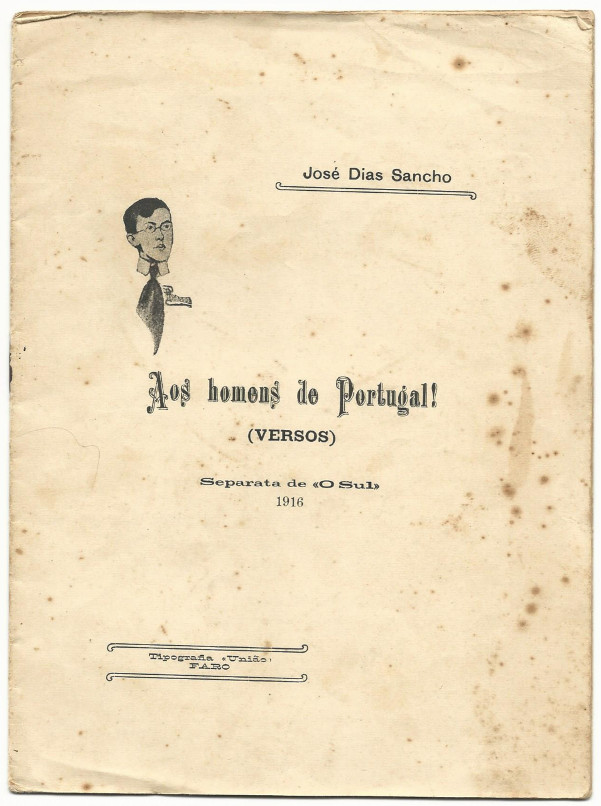 José Dias Sancho

Aos homens de Portugal!

(VERSOS)

Separata de «O Sul»
1916

Tipografia «União»
FARO